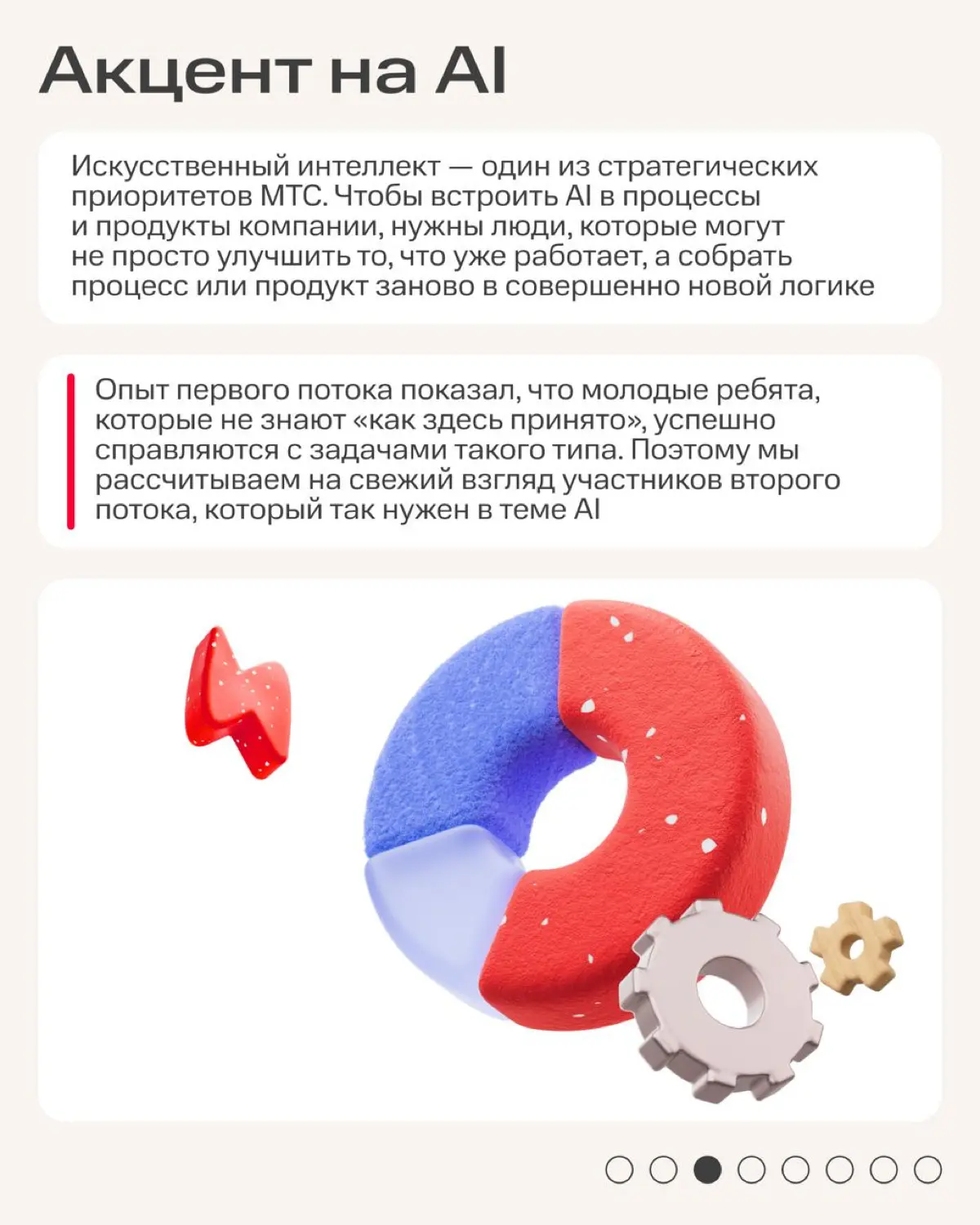 Акцент на AI

Искусственный интеллект — один из стратегических приоритетов МТС. Чтобы встроить AI в процессы и продукты компании, нужны люди, которые могут не просто улучшить то, что уже работает, а собрать процесс или продукт заново в совершенно новой логике

Опыт первого потока показал, что молодые ребята, которые не знают «как здесь принято», успешно справляются с задачами такого типа. Поэтому мы рассчитываем на свежий взгляд участников второго потока, который так нужен в теме AI